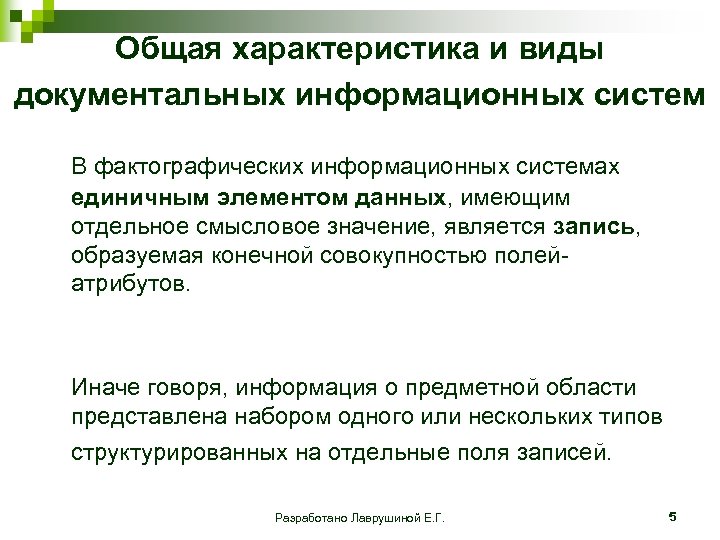 Общая характеристика и виды документальных информационных систем

В фактографических информационных системах единичным элементом данных, имеющим отдельное смысловое значение, является запись, образуемая конечной совокупностью полей-атрибутов.

Иначе говоря, информация о предметной области представлена набором одного или нескольких типов структурированных на отдельные поля записей.

Разработано Лаврушиной Е.Г.

5